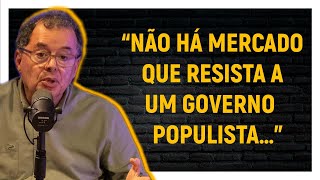 “NÃO HÁ MERCADO QUE RESISTA A UM GOVERNO POPULISTA...”